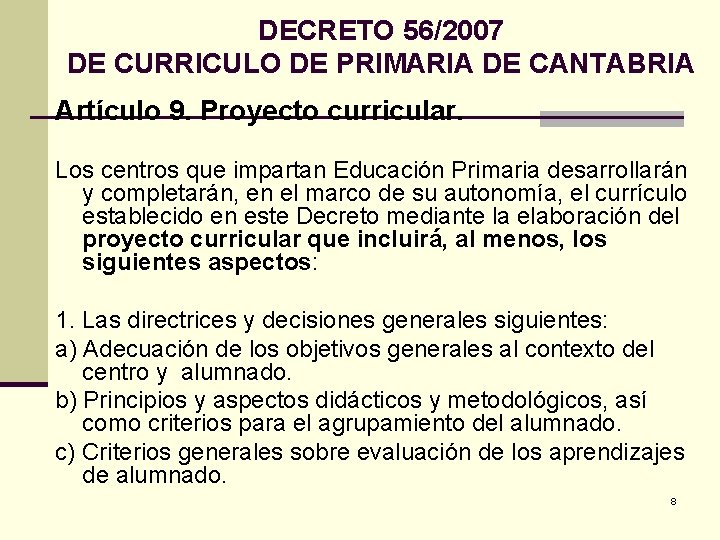 DECRETO 56/2007
DE CURRICULO DE PRIMARIA DE CANTABRIA

Artículo 9. Proyecto curricular.

Los centros que impartan Educación Primaria desarrollarán y completarán, en el marco de su autonomía, el currículo establecido en este Decreto mediante la elaboración del proyecto curricular que incluirá, al menos, los siguientes aspectos:

1. Las directrices y decisiones generales siguientes:

a) Adecuación de los objetivos generales al contexto del centro y alumnado.

b) Principios y aspectos didácticos y metodológicos, así como criterios para el agrupamiento del alumnado.

c) Criterios generales sobre evaluación de los aprendizajes de alumnado.

8